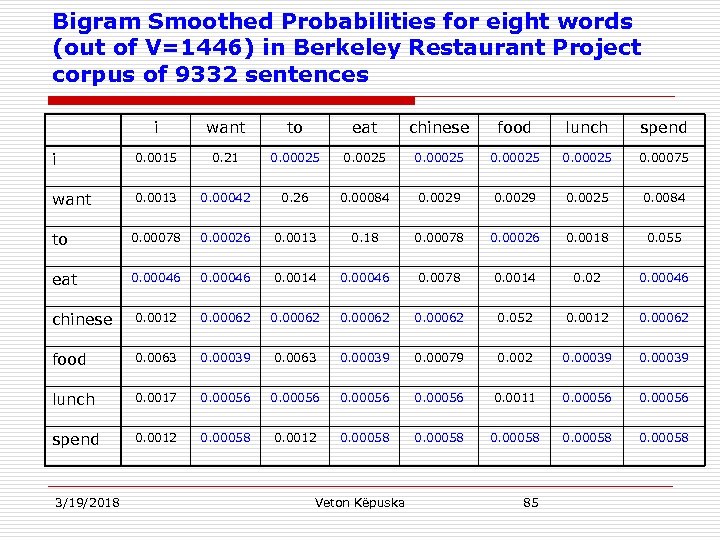 Bigram Smoothed Probabilities for eight words (out of V=1446) in Berkeley Restaurant Project corpus of 9332 sentences

| | i | want | to | eat | chinese | food | lunch | spend |
|---|---|---|---|---|---|---|---|---|
| i | 0.0015 | 0.21 | 0.00025 | 0.0025 | 0.00025 | 0.00025 | 0.00025 | 0.00075 |
| want | 0.0013 | 0.00042 | 0.26 | 0.00084 | 0.0029 | 0.0029 | 0.0025 | 0.0084 |
| to | 0.00078 | 0.00026 | 0.0013 | 0.18 | 0.00078 | 0.00026 | 0.0018 | 0.055 |
| eat | 0.00046 | 0.00046 | 0.0014 | 0.00046 | 0.0078 | 0.0014 | 0.02 | 0.00046 |
| chinese | 0.0012 | 0.00062 | 0.00062 | 0.00062 | 0.00062 | 0.052 | 0.0012 | 0.00062 |
| food | 0.0063 | 0.00039 | 0.0063 | 0.00039 | 0.00079 | 0.002 | 0.00039 | 0.00039 |
| lunch | 0.0017 | 0.00056 | 0.00056 | 0.00056 | 0.00056 | 0.0011 | 0.00056 | 0.00056 |
| spend | 0.0012 | 0.00058 | 0.0012 | 0.00058 | 0.00058 | 0.00058 | 0.00058 | 0.00058 |

3/19/2018 Veton Këpuska 85